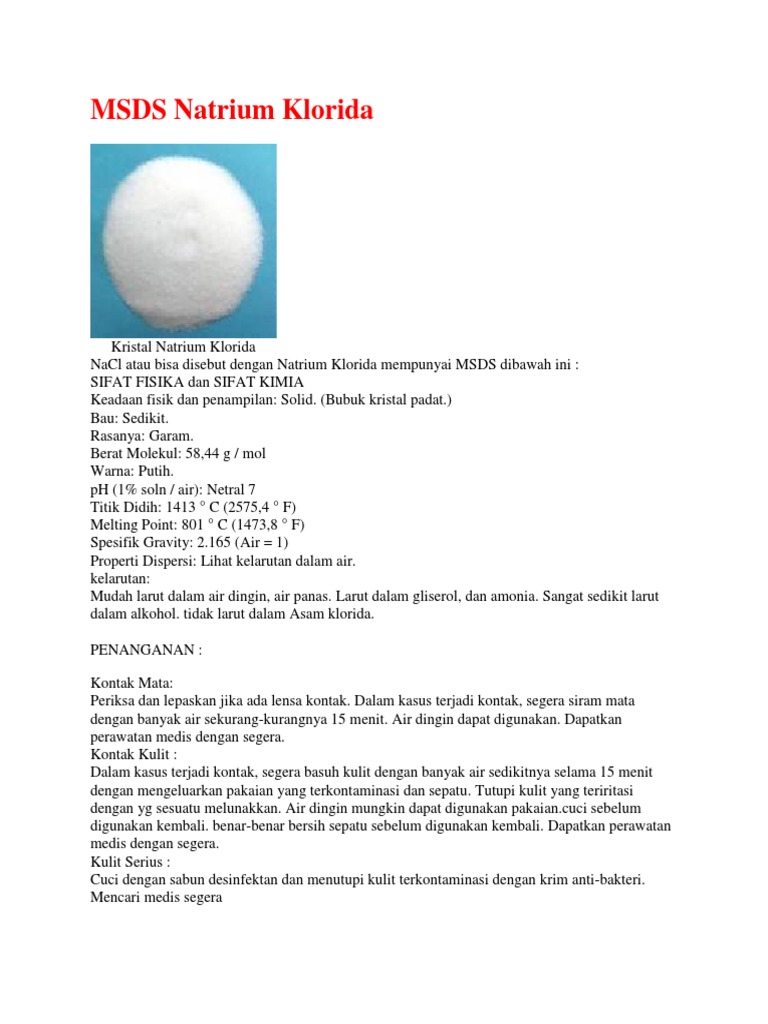 MSDS Natrium Klorida

Kristal Natrium Klorida
NaCl atau bisa disebut dengan Natrium Klorida mempunyai MSDS dibawah ini :
SIFAT FISIKA dan SIFAT KIMIA
Keadaan fisik dan penampilan: Solid. (Bubuk kristal padat.)
Bau: Sedikit.
Rasanya: Garam.
Berat Molekul: 58,44 g / mol
Warna: Putih.
pH (1% soln / air): Netral 7
Titik Didih: 1413 ° C (2575,4 ° F)
Melting Point: 801 ° C (1473,8 ° F)
Spesifik Gravity: 2.165 (Air = 1)
Properti Dispersi: Lihat kelarutan dalam air.
kelarutan:
Mudah larut dalam air dingin, air panas. Larut dalam gliserol, dan amonia. Sangat sedikit larut dalam alkohol. tidak larut dalam Asam klorida.

PENANGANAN :

Kontak Mata:
Periksa dan lepaskan jika ada lensa kontak. Dalam kasus terjadi kontak, segera siram mata dengan banyak air sekurang-kurangnya 15 menit. Air dingin dapat digunakan. Dapatkan perawatan medis dengan segera.
Kontak Kulit :
Dalam kasus terjadi kontak, segera basuh kulit dengan banyak air sedikitnya selama 15 menit dengan mengeluarkan pakaian yang terkontaminasi dan sepatu. Tutupi kulit yang teriritasi dengan yg sesuatu melunakkan. Air dingin mungkin dapat digunakan pakaian.cuci sebelum digunakan kembali. benar-benar bersih sepatu sebelum digunakan kembali. Dapatkan perawatan medis dengan segera.
Kulit Serius :
Cuci dengan sabun desinfektan dan menutupi kulit terkontaminasi dengan krim anti-bakteri. Mencari medis segera